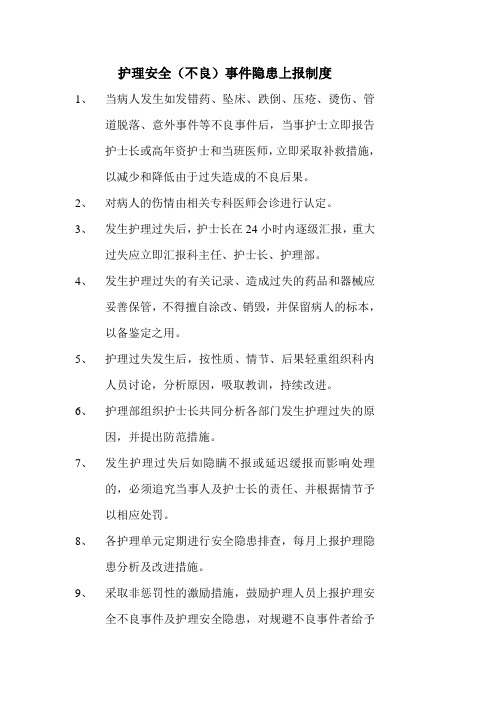 护理安全（不良）事件隐患上报制度

1、 当病人发生如发错药、坠床、跌倒、压疮、烫伤、管道脱落、意外事件等不良事件后，当事护士立即报告护士长或高年资护士和当班医师，立即采取补救措施，以减少和降低由于过失造成的不良后果。

2、 对病人的伤情由相关专科医师会诊进行认定。

3、 发生护理过失后，护士长在 24 小时内逐级汇报，重大过失应立即汇报科主任、护士长、护理部。

4、 发生护理过失的有关记录、造成过失的药品和器械应妥善保管，不得擅自涂改、销毁，并保留病人的标本，以备鉴定之用。

5、 护理过失发生后，按性质、情节、后果轻重组织科内人员讨论，分析原因，吸取教训，持续改进。

6、 护理部组织护士长共同分析各部门发生护理过失的原因，并提出防范措施。

7、 发生护理过失后如隐瞒不报或延迟缓报而影响处理的，必须追究当事人及护士长的责任、并根据情节予以相应处罚。

8、 各护理单元定期进行安全隐患排查，每月上报护理隐患分析及改进措施。

9、 采取非惩罚性的激励措施，鼓励护理人员上报护理安全不良事件及护理安全隐患，对规避不良事件者给予